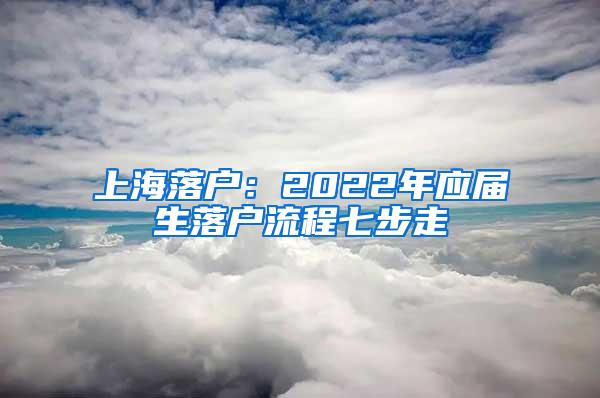 上海落户：2022年应届生落户流程七步走